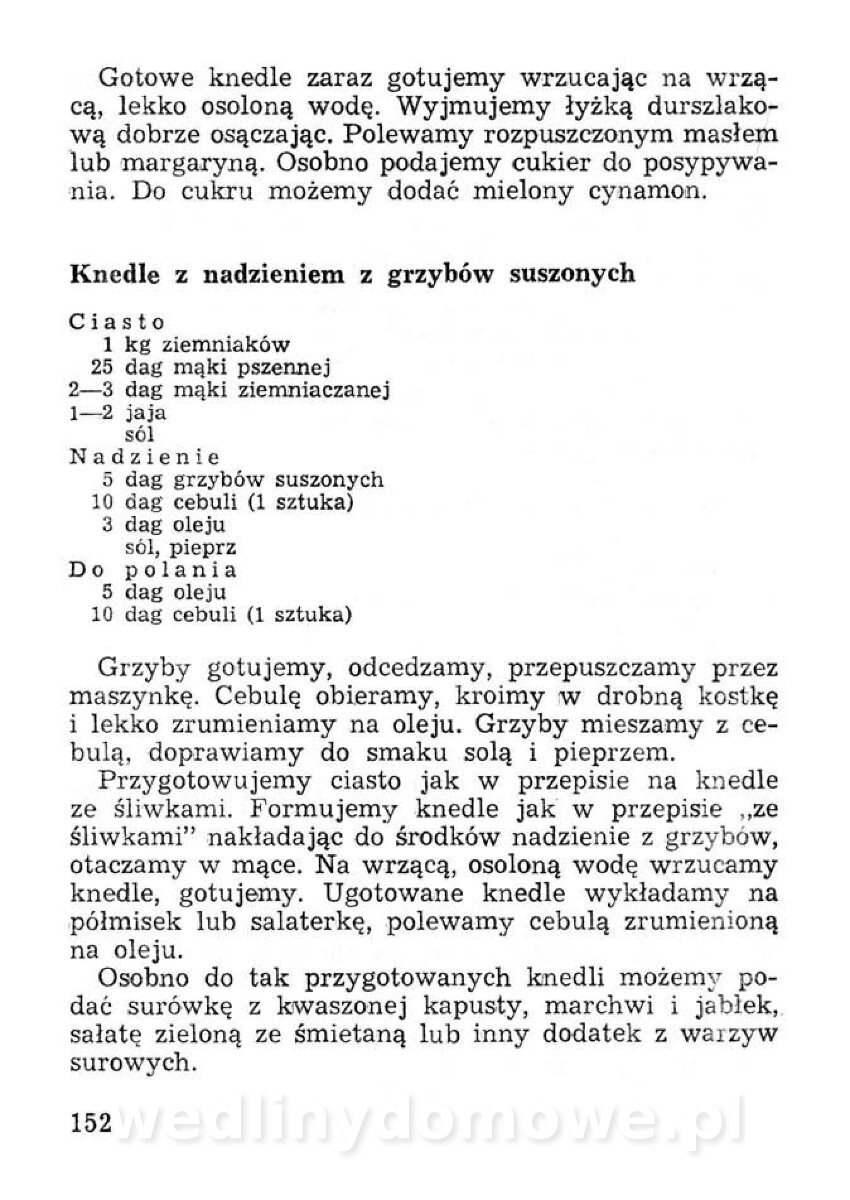 Gotowe knedle zaraz gotujemy wrzucając na wrzącą, lekko osoloną wodę. Wyjmujemy łyżką durszlakową dobrze osączając. Polewamy rozpuszczonym masłem lub margaryną. Osobno podajemy cukier do posypywania. Do cukru możemy dodać mielony cynamon.

Knedle z nadzieniem z grzybów suszonych

Ciasto
1 kg ziemniaków
25 dag mąki pszennej
2—3 dag mąki ziemniaczanej
1—2 jaja
sól
Nadzienie
5 dag grzybów suszonych
10 dag cebuli (1 sztuka)
3 dag oleju
sól, pieprz
Do polania
5 dag oleju
10 dag cebuli (1 sztuka)

Grzyby gotujemy, odcedzamy, przepuszczamy przez maszynkę. Cebulę obieramy, kroimy w drobną kostkę i lekko zrumieniamy na oleju. Grzyby mieszamy z cebulą, doprawiamy do smaku solą i pieprzem.

Przygotowujemy ciasto jak w przepisie na knedle ze śliwkami. Formujemy knedle jak w przepisie „ze śliwkami" nakładając do środków nadzienie z grzybów, otaczamy w mące. Na wrzącą, osoloną wodę wrzucamy knedle, gotujemy. Ugotowane knedle wykładamy na półmisek lub salaterkę, polewamy cebulą zrumienioną na oleju.

Osobno do tak przygotowanych knedli możemy podać surówkę z kwaszonej kapusty, marchwi i jabłek, sałatę zieloną ze śmietaną lub inny dodatek z warzyw surowych.

152 wedlinydomowe.pl